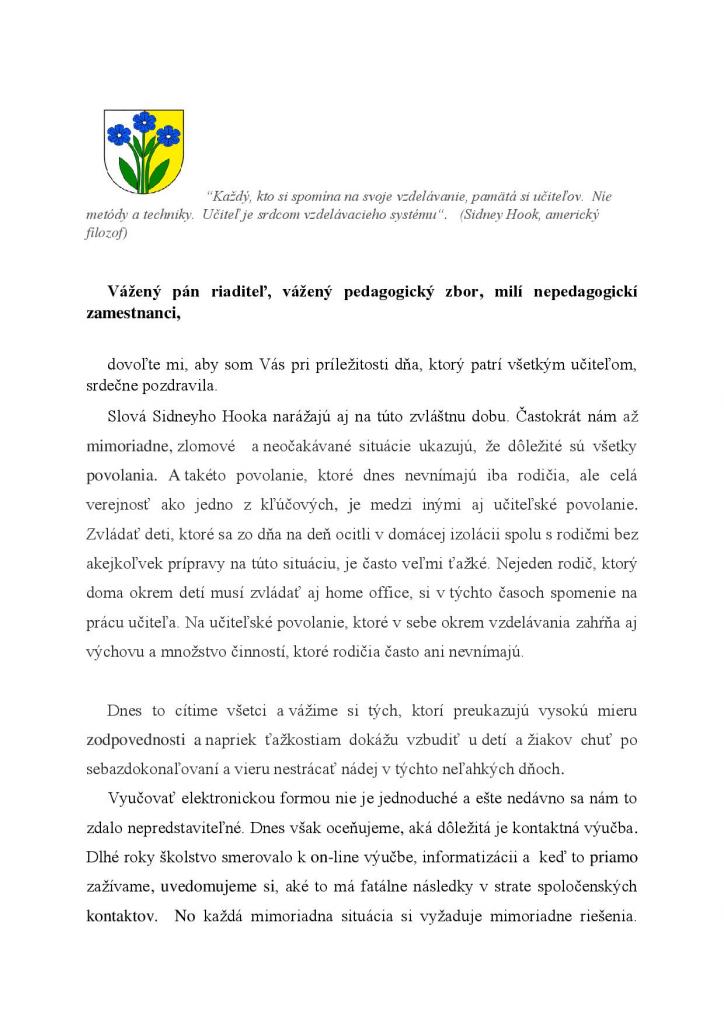 “Každý, kto si spomína na svoje vzdelávanie, pamätá si učiteľov. Nie metódy a techniky. Učiteľ je srdcom vzdelávacieho systému“. (Sidney Hook, americký filozof)

**Vážený pán riaditeľ, vážený pedagogický zbor, milí nepedagogickí zamestnanci,**

dovoľte mi, aby som Vás pri príležitosti dňa, ktorý patrí všetkým učiteľom, srdečne pozdravila.

Slová Sidneyho Hooka narážajú aj na túto zvláštnu dobu. Častokrát nám až mimoriadne, zlomové a neočakávané situácie ukazujú, že dôležité sú všetky povolania. A takéto povolanie, ktoré dnes nevnímajú iba rodičia, ale celá verejnosť ako jedno z kľúčových, je medzi inými aj učiteľské povolanie. Zvládať deti, ktoré sa zo dňa na deň ocitli v domácej izolácii spolu s rodičmi bez akejkoľvek prípravy na túto situáciu, je často veľmi ťažké. Nejeden rodič, ktorý doma okrem detí musí zvládať aj home office, si v týchto časoch spomenie na prácu učiteľa. Na učiteľské povolanie, ktoré v sebe okrem vzdelávania zahŕňa aj výchovu a množstvo činností, ktoré rodičia často ani nevnímajú.

Dnes to cítime všetci a vážime si tých, ktorí preukazujú vysokú mieru zodpovednosti a napriek ťažkostiam dokážu vzbudiť u detí a žiakov chuť po sebazdokonaľovaní a vieru nestrácať nádej v týchto neľahkých dňoch.

Vyučovať elektronickou formou nie je jednoduché a ešte nedávno sa nám to zdalo nepredstaviteľné. Dnes však oceňujeme, aká dôležitá je kontaktná výučba. Dlhé roky školstvo smerovalo k on-line výučbe, informatizácii a keď to priamo zažívame, uvedomujeme si, aké to má fatálne následky v strate spoločenských kontaktov. No každá mimoriadna situácia si vyžaduje mimoriadne riešenia.